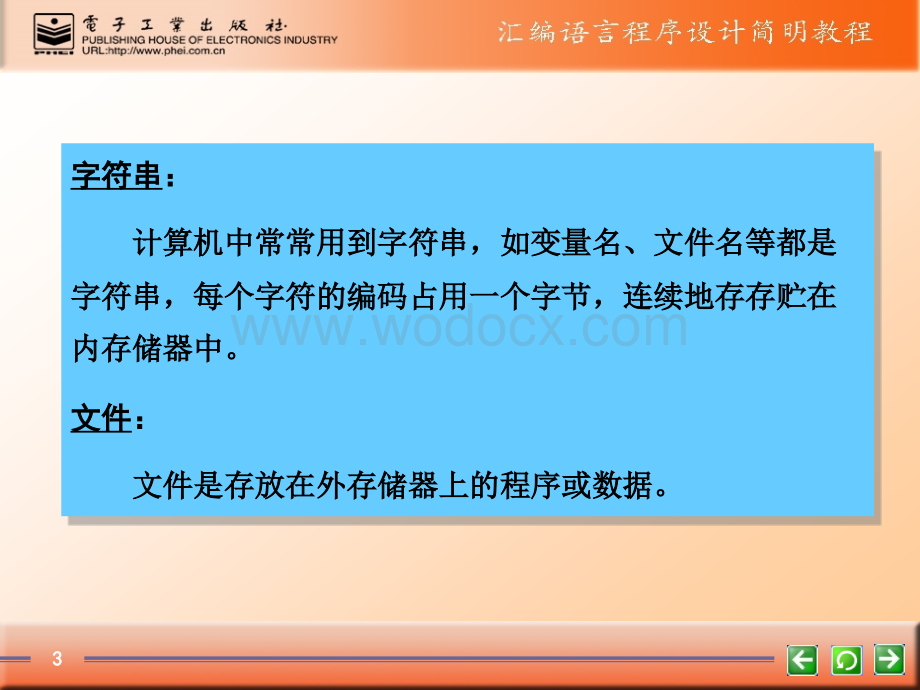 電子工業出版社
PUBLISHING HOUSE OF ELECTRONICS INDUSTRY
URL:http://www.phei.com.cn

汇编语言程序设计简明教程

字符串：

计算机中常常用到字符串，如变量名、文件名等都是字符串，每个字符的编码占用一个字节，连续地存存贮在内存储器中。

www.wodocx.com

文件：

文件是存放在外存储器上的程序或数据。

3